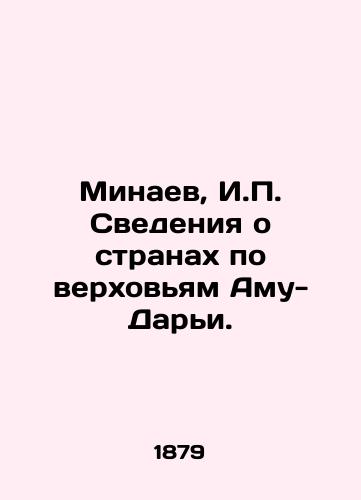 Минаев, И.П. Сведения о странах по верховьям Аму-Дарьи.

1879